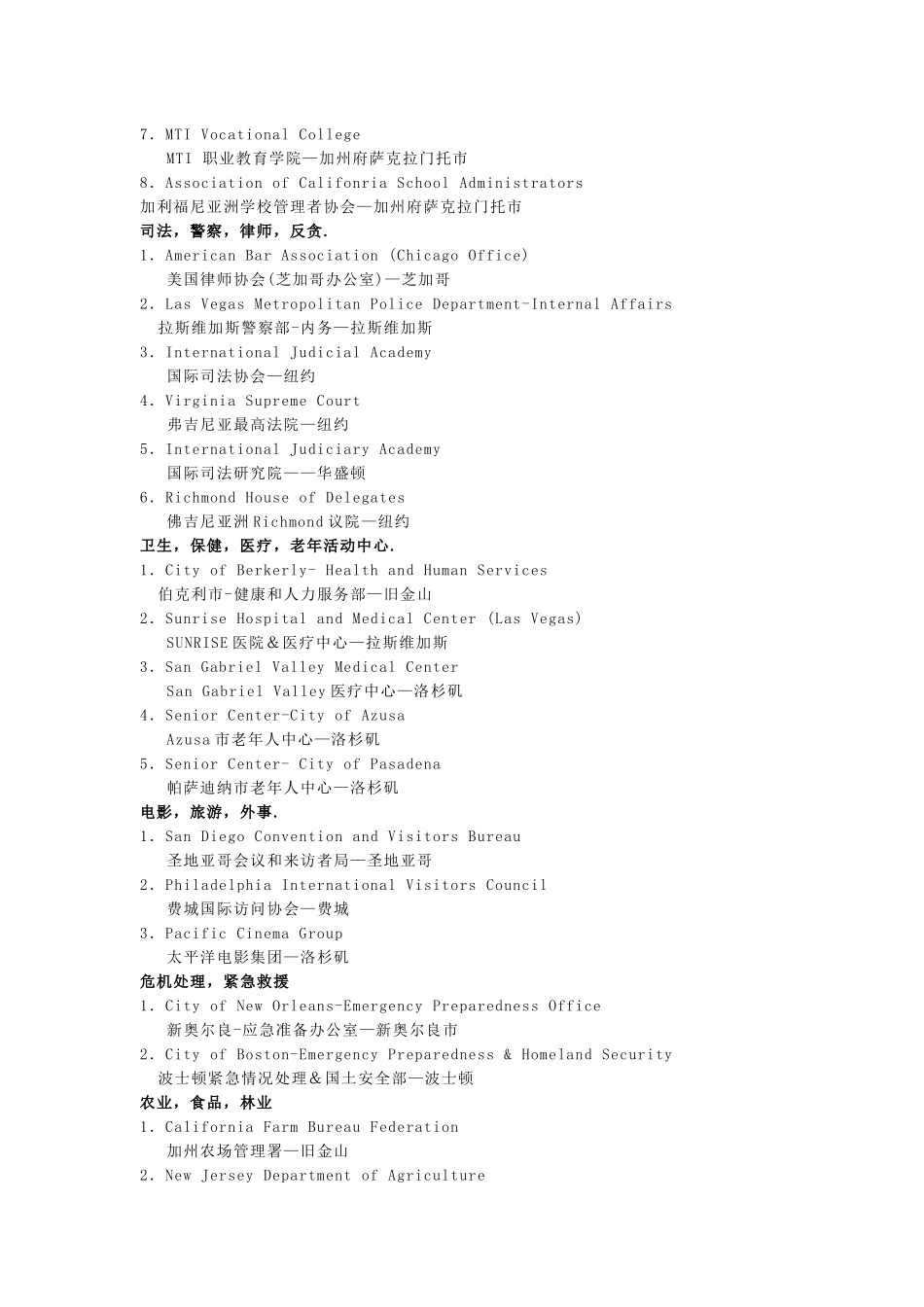 7. MTI Vocational College
MTI 职业教育学院—加州府萨克拉门托市
8. Association of Califonria School Administrators
加利福尼亚洲学校管理者协会—加州府萨克拉门托市
司法，警察，律师，反贪.
1. American Bar Association (Chicago Office)
美国律师协会(芝加哥办公室)—芝加哥
2. Las Vegas Metropolitan Police Department-Internal Affairs
拉斯维加斯警察部-内务—拉斯维加斯
3. International Judicial Academy
国际司法协会—纽约
4. Virginia Supreme Court
弗吉尼亚最高法院—纽约
5. International Judiciary Academy
国际司法研究院——华盛顿
6. Richmond House of Delegates
佛吉尼亚洲Richmond议院—纽约
卫生，保健，医疗，老年活动中心.
1. City of Berkerly- Health and Human Services
伯克利市-健康和人力服务部—旧金山
2. Sunrise Hospital and Medical Center (Las Vegas)
SUNRISE医院＆医疗中心—拉斯维加斯
3. San Gabriel Valley Medical Center
San Gabriel Valley医疗中心—洛杉矶
4. Senior Center-City of Azusa
Azusa市老年人中心—洛杉矶
5. Senior Center- City of Pasadena
帕萨迪纳市老年人中心—洛杉矶
电影，旅游，外事.
1. San Diego Convention and Visitors Bureau
圣地亚哥会议和来访者局—圣地亚哥
2. Philadelphia International Visitors Council
费城国际访问协会—费城
3. Pacific Cinema Group
太平洋电影集团—洛杉矶
危机处理，紧急救援
1. City of New Orleans-Emergency Preparedness Office
新奥尔良-应急准备办公室—新奥尔良市
2. City of Boston-Emergency Preparedness & Homeland Security
波士顿紧急情况处理＆国土安全部—波士顿
农业，食品，林业
1. California Farm Bureau Federation
加州农场管理署—旧金山
2. New Jersey Department of Agriculture